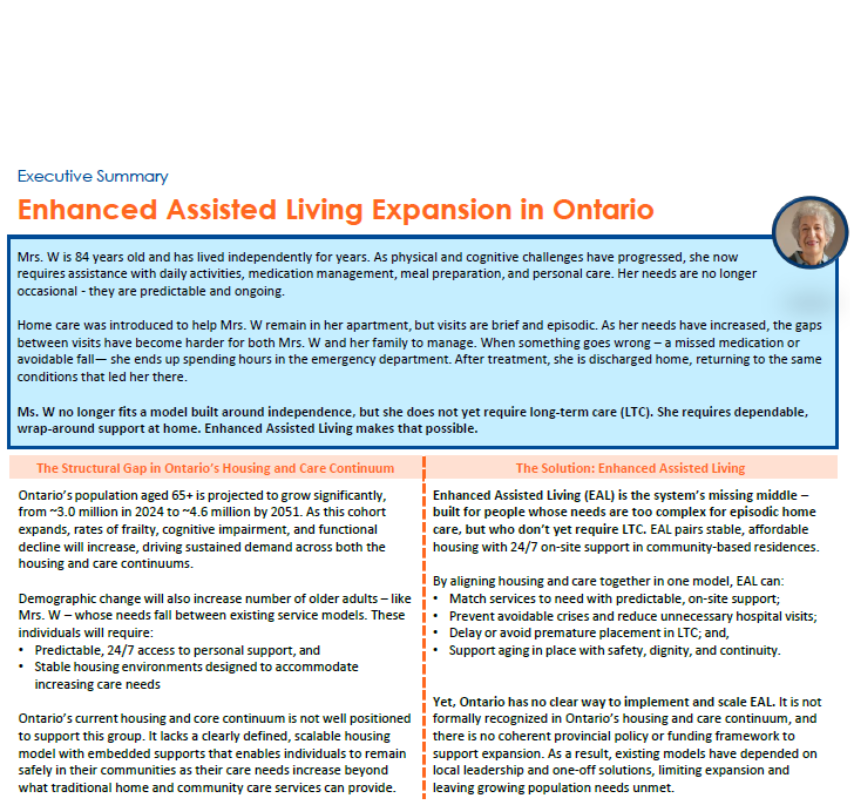 Executive Summary

Enhanced Assisted Living Expansion in Ontario

Mrs. W is 84 years old and has lived independently for years. As physical and cognitive challenges have progressed, she now requires assistance with daily activities, medication management, meal preparation, and personal care. Her needs are no longer occasional - they are predictable and ongoing.

Home care was introduced to help Mrs. W remain in her apartment, but visits are brief and episodic. As her needs have increased, the gaps between visits have become harder for both Mrs. W and her family to manage. When something goes wrong – a missed medication or avoidable fall— she ends up spending hours in the emergency department. After treatment, she is discharged home, returning to the same conditions that led her there.

Ms. W no longer fits a model built around independence, but she does not yet require long-term care (LTC). She requires dependable, wrap-around support at home. Enhanced Assisted Living makes that possible.

The Structural Gap in Ontario's Housing and Care Continuum

Ontario's population aged 65+ is projected to grow significantly, from ~3.0 million in 2024 to ~4.6 million by 2051. As this cohort expands, rates of frailty, cognitive impairment, and functional decline will increase, driving sustained demand across both the housing and care continuums.

Demographic change will also increase number of older adults – like Mrs. W – whose needs fall between existing service models. These individuals will require:
• Predictable, 24/7 access to personal support, and
• Stable housing environments designed to accommodate increasing care needs

Ontario's current housing and core continuum is not well positioned to support this group. It lacks a clearly defined, scalable housing model with embedded supports that enables individuals to remain safely in their communities as their care needs increase beyond what traditional home and community care services can provide.

The Solution: Enhanced Assisted Living

Enhanced Assisted Living (EAL) is the system's missing middle – built for people whose needs are too complex for episodic home care, but who don't yet require LTC. EAL pairs stable, affordable housing with 24/7 on-site support in community-based residences.

By aligning housing and care together in one model, EAL can:
• Match services to need with predictable, on-site support;
• Prevent avoidable crises and reduce unnecessary hospital visits;
• Delay or avoid premature placement in LTC; and,
• Support aging in place with safety, dignity, and continuity.

Yet, Ontario has no clear way to implement and scale EAL. It is not formally recognized in Ontario's housing and care continuum, and there is no coherent provincial policy or funding framework to support expansion. As a result, existing models have depended on local leadership and one-off solutions, limiting expansion and leaving growing population needs unmet.